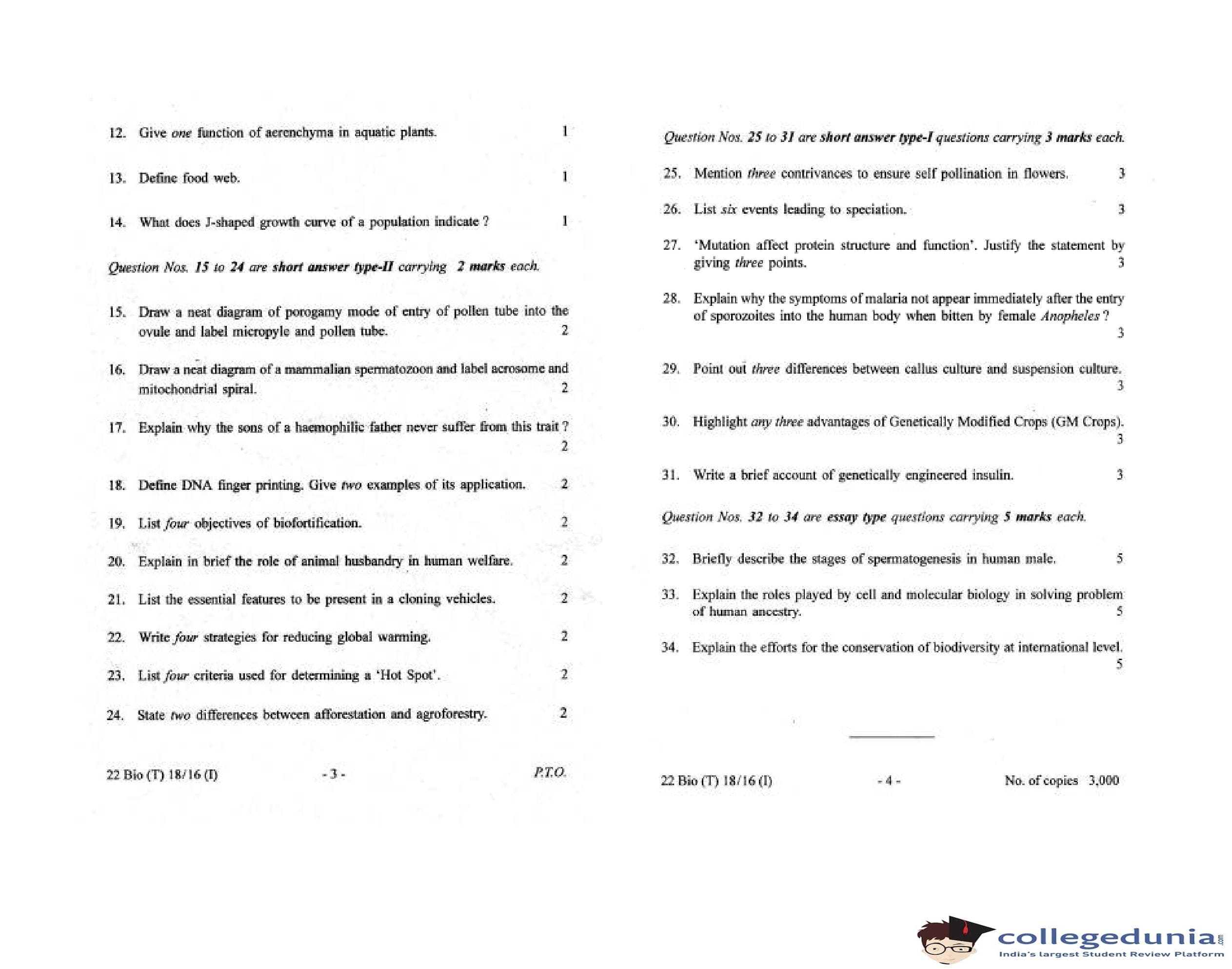 12. Give one function of aerenchyma in aquatic plants. 1

13. Define food web. 1

14. What does J-shaped growth curve of a population indicate ? 1

Question Nos. 15 to 24 are short answer type-II carrying 2 marks each.

15. Draw a neat diagram of porogamy mode of entry of pollen tube into the ovule and label micropyle and pollen tube. 2

16. Draw a neat diagram of a mammalian spermatozoon and label acrosome and mitochondrial spiral. 2

17. Explain why the sons of a haemophilic father never suffer from this trait ? 2

18. Define DNA finger printing. Give two examples of its application. 2

19. List four objectives of biofortification. 2

20. Explain in brief the role of animal husbandry in human welfare. 2

21. List the essential features to be present in a cloning vehicles. 2

22. Write four strategies for reducing global warming. 2

23. List four criteria used for determining a 'Hot Spot'. 2

24. State two differences between afforestation and agroforestry. 2

22 Bio (T) 18/16 (I) - 3 - P.T.O.

Question Nos. 25 to 31 are short answer type-I questions carrying 3 marks each.

25. Mention three contrivances to ensure self pollination in flowers. 3

26. List six events leading to speciation. 3

27. 'Mutation affect protein structure and function'. Justify the statement by giving three points. 3

28. Explain why the symptoms of malaria not appear immediately after the entry of sporozoites into the human body when bitten by female Anopheles ? 3

29. Point out three differences between callus culture and suspension culture. 3

30. Highlight any three advantages of Genetically Modified Crops (GM Crops). 3

31. Write a brief account of genetically engineered insulin. 3

Question Nos. 32 to 34 are essay type questions carrying 5 marks each.

32. Briefly describe the stages of spermatogenesis in human male. 5

33. Explain the roles played by cell and molecular biology in solving problem of human ancestry. 5

34. Explain the efforts for the conservation of biodiversity at international level. 5

22 Bio (T) 18/16 (I) - 4 - No. of copies 3,000

collegedunia.com
India's largest Student Review Platform